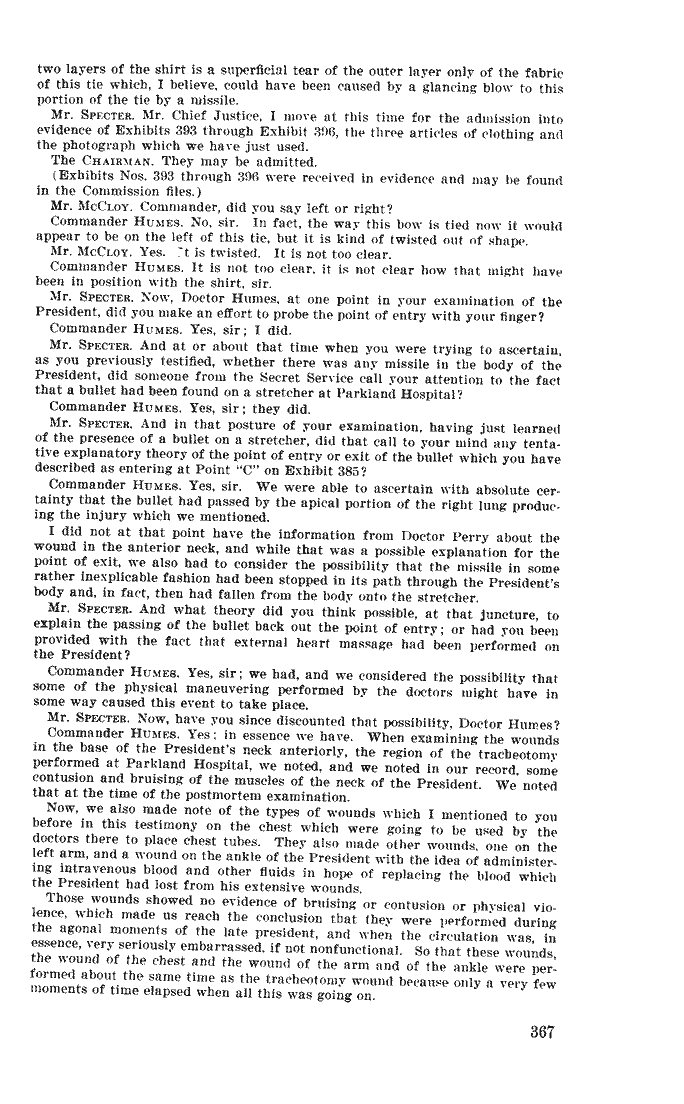 two layers of the shirt is a superficial tear of the outer layer only of the fabric of this tie which, I believe, could have been caused by a glancing blow to this portion of the tie by a missile.

Mr. SPECTER. Mr. Chief Justice, I move at this time for the admission into evidence of Exhibits 393 through Exhibit 396, the three articles of clothing and the photograph which we have just used.

The CHAIRMAN. They may be admitted.

(Exhibits Nos. 393 through 396 were received in evidence and may be found in the Commission files.)

Mr. McCLOY. Commander, did you say left or right?

Commander HUMES. No, sir. In fact, the way this bow is tied now it would appear to be on the left of this tie, but it is kind of twisted out of shape.

Mr. McCLOY. Yes. It is twisted. It is not too clear.

Commander HUMES. It is not too clear, it is not clear how that might have been in position with the shirt, sir.

Mr. SPECTER. Now, Doctor Humes, at one point in your examination of the President, did you make an effort to probe the point of entry with your finger?

Commander HUMES. Yes, sir; I did.

Mr. SPECTER. And at or about that time when you were trying to ascertain, as you previously testified, whether there was any missile in the body of the President, did someone from the Secret Service call your attention to the fact that a bullet had been found on a stretcher at Parkland Hospital?

Commander HUMES. Yes, sir; they did.

Mr. SPECTER. And in that posture of your examination, having just learned of the presence of a bullet on a stretcher, did that call to your mind any tentative explanatory theory of the point of entry or exit of the bullet which you have described as entering at Point "C" on Exhibit 385?

Commander HUMES. Yes, sir. We were able to ascertain with absolute certainty that the bullet had passed by the apical portion of the right lung producing the injury which we mentioned.

I did not at that point have the information from Doctor Perry about the wound in the anterior neck, and while that was a possible explanation for the point of exit, we also had to consider the possibility that the missile in some rather inexplicable fashion had been stopped in its path through the President's body and, in fact, then had fallen from the body onto the stretcher.

Mr. SPECTER. And what theory did you think possible, at that juncture, to explain the passing of the bullet back out the point of entry; or had you been provided with the fact that external heart massage had been performed on the President?

Commander HUMES. Yes, sir; we had, and we considered the possibility that some of the physical maneuvering performed by the doctors might have in some way caused this event to take place.

Mr. SPECTER. Now, have you since discounted that possibility, Doctor Humes?

Commander HUMES. Yes; in essence we have. When examining the wounds in the base of the President's neck anteriorly, the region of the tracheotomy performed at Parkland Hospital, we noted, and we noted in our record, some contusion and bruising of the muscles of the neck of the President. We noted that at the time of the postmortem examination.

Now, we also made note of the types of wounds which I mentioned to you before in this testimony on the chest which were going to be used by the doctors there to place chest tubes. They also made other wounds, one on the left arm, and a wound on the ankle of the President with the idea of administering intravenous blood and other fluids in hope of replacing the blood which the President had lost from his extensive wounds.

Those wounds showed no evidence of bruising or contusion or physical violence, which made us reach the conclusion that they were performed during the agonal moments of the late president, and when the circulation was, in essence, very seriously embarrassed, if not nonfunctional. So that these wounds, the wound of the chest and the wound of the arm and of the ankle were performed about the same time as the tracheotomy wound because only a very few moments of time elapsed when all this was going on.

367